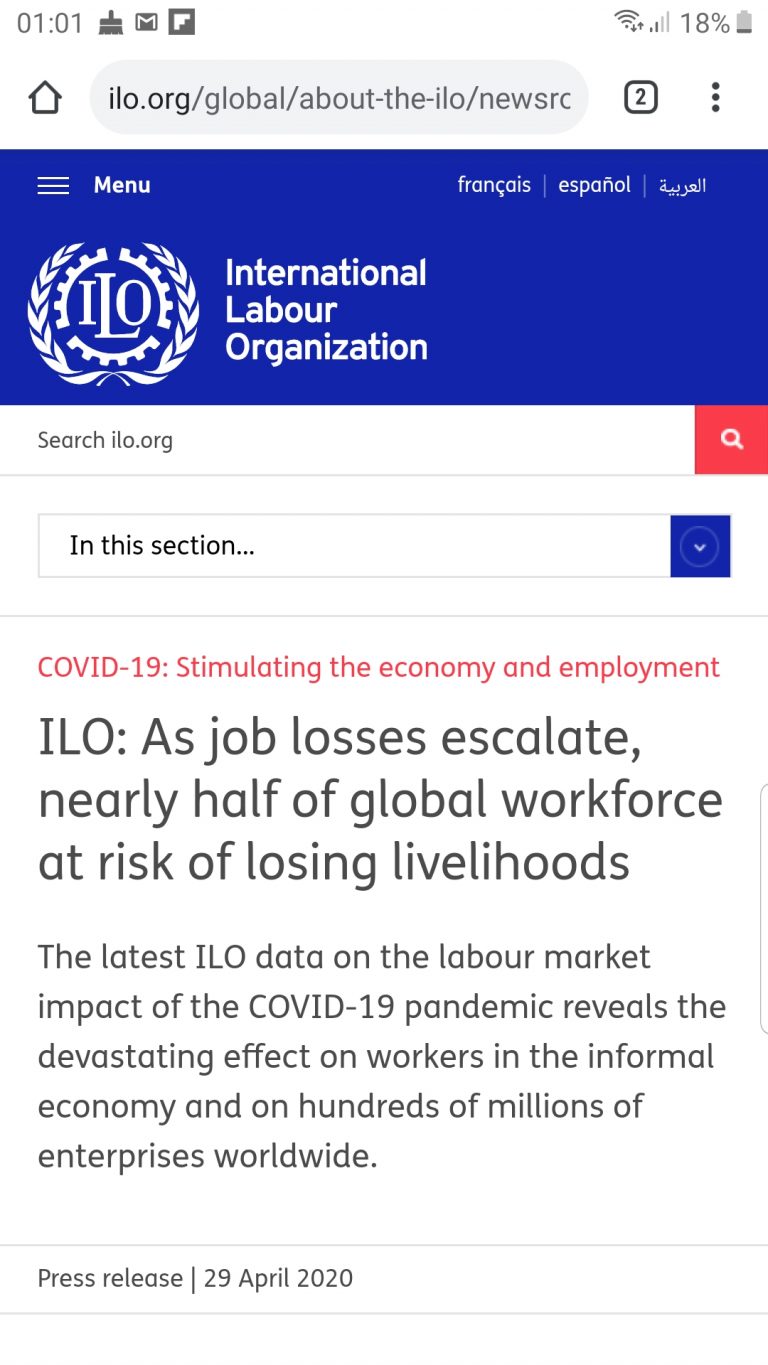 01:01 18%

ilo.org/global/about-the-ilo/newsrc

2

Menu

français | español | العربية

ILO

International Labour Organization

Search ilo.org

In this section...

COVID-19: Stimulating the economy and employment

ILO: As job losses escalate, nearly half of global workforce at risk of losing livelihoods

The latest ILO data on the labour market impact of the COVID-19 pandemic reveals the devastating effect on workers in the informal economy and on hundreds of millions of enterprises worldwide.

Press release | 29 April 2020